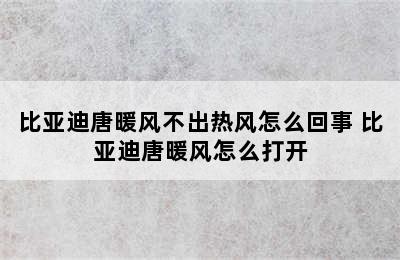 比亚迪唐暖风不出热风怎么回事 比亚迪唐暖风怎么打开